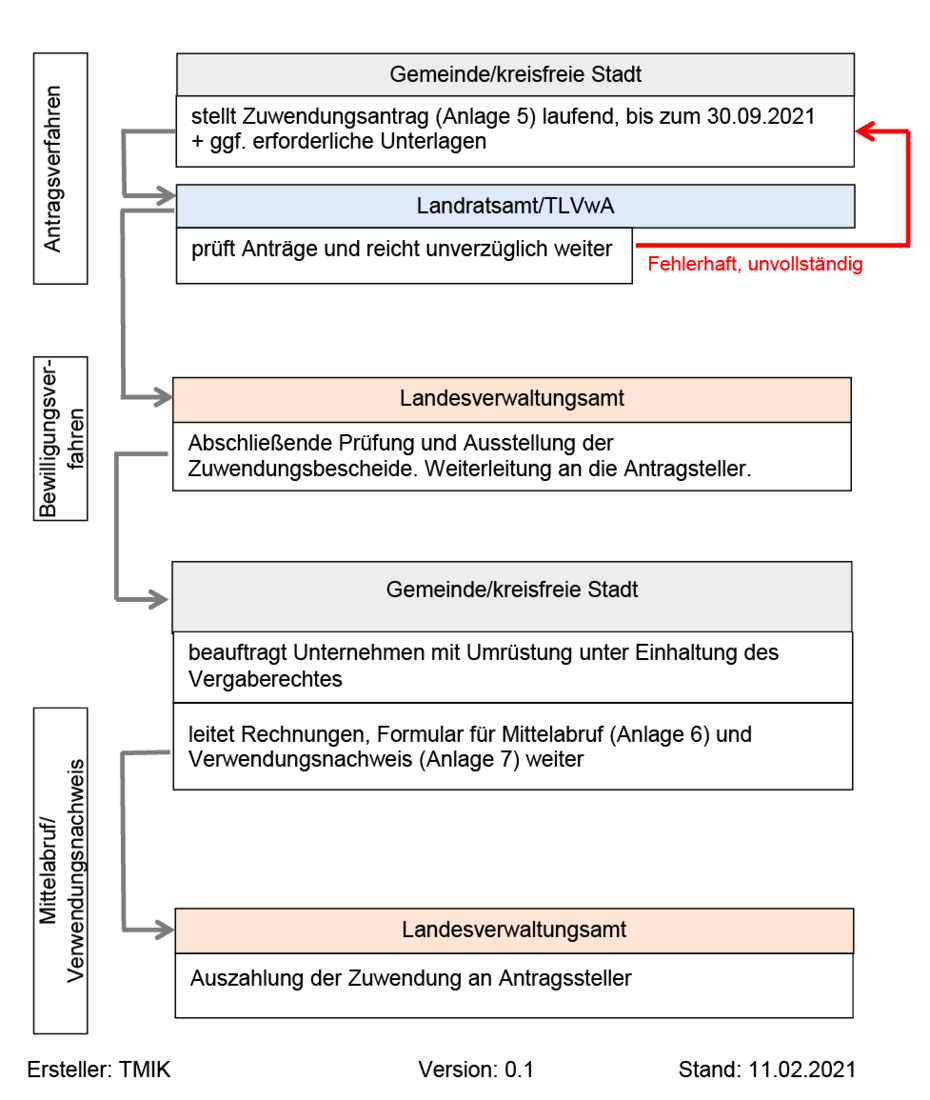 Antragsverfahren

Gemeinde/kreisfreie Stadt

stellt Zuwendungsantrag (Anlage 5) laufend, bis zum 30.09.2021 + ggf. erforderliche Unterlagen

Landratsamt/TLVwA

prüft Anträge und reicht unverzüglich weiter

Fehlerhaft, unvollständig

Bewilligungsverfahren

Landesverwaltungsamt

Abschließende Prüfung und Ausstellung der Zuwendungsbescheide. Weiterleitung an die Antragsteller.

Gemeinde/kreisfreie Stadt

beauftragt Unternehmen mit Umrüstung unter Einhaltung des Vergaberechtes

leitet Rechnungen, Formular für Mittelabruf (Anlage 6) und Verwendungsnachweis (Anlage 7) weiter

Mittelabruf/ Verwendungsnachweis

Landesverwaltungsamt

Auszahlung der Zuwendung an Antragssteller

Ersteller: TMIK Version: 0.1 Stand: 11.02.2021